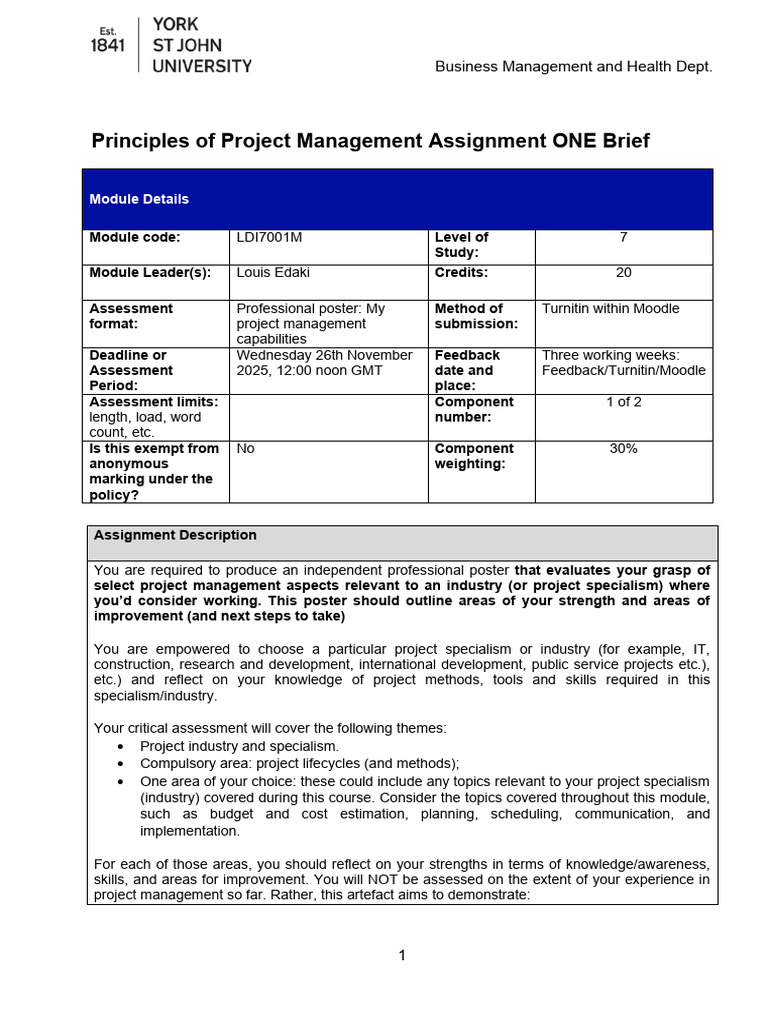 Est. 1841 YORK ST JOHN UNIVERSITY

Business Management and Health Dept.

Principles of Project Management Assignment ONE Brief

| Module Details | | | |
|---|---|---|---|
| Module code: | LDI7001M | Level of Study: | 7 |
| Module Leader(s): | Louis Edaki | Credits: | 20 |
| Assessment format: | Professional poster: My project management capabilities | Method of submission: | Turnitin within Moodle |
| Deadline or Assessment Period: | Wednesday 26th November 2025, 12:00 noon GMT | Feedback date and place: | Three working weeks: Feedback/Turnitin/Moodle |
| Assessment limits: length, load, word count, etc. | | Component number: | 1 of 2 |
| Is this exempt from anonymous marking under the policy? | No | Component weighting: | 30% |

Assignment Description

You are required to produce an independent professional poster that evaluates your grasp of select project management aspects relevant to an industry (or project specialism) where you'd consider working. This poster should outline areas of your strength and areas of improvement (and next steps to take)

You are empowered to choose a particular project specialism or industry (for example, IT, construction, research and development, international development, public service projects etc.), etc.) and reflect on your knowledge of project methods, tools and skills required in this specialism/industry.

Your critical assessment will cover the following themes:
• Project industry and specialism.
• Compulsory area: project lifecycles (and methods);
• One area of your choice: these could include any topics relevant to your project specialism (industry) covered during this course. Consider the topics covered throughout this module, such as budget and cost estimation, planning, scheduling, communication, and implementation.

For each of those areas, you should reflect on your strengths in terms of knowledge/awareness, skills, and areas for improvement. You will NOT be assessed on the extent of your experience in project management so far. Rather, this artefact aims to demonstrate:

1